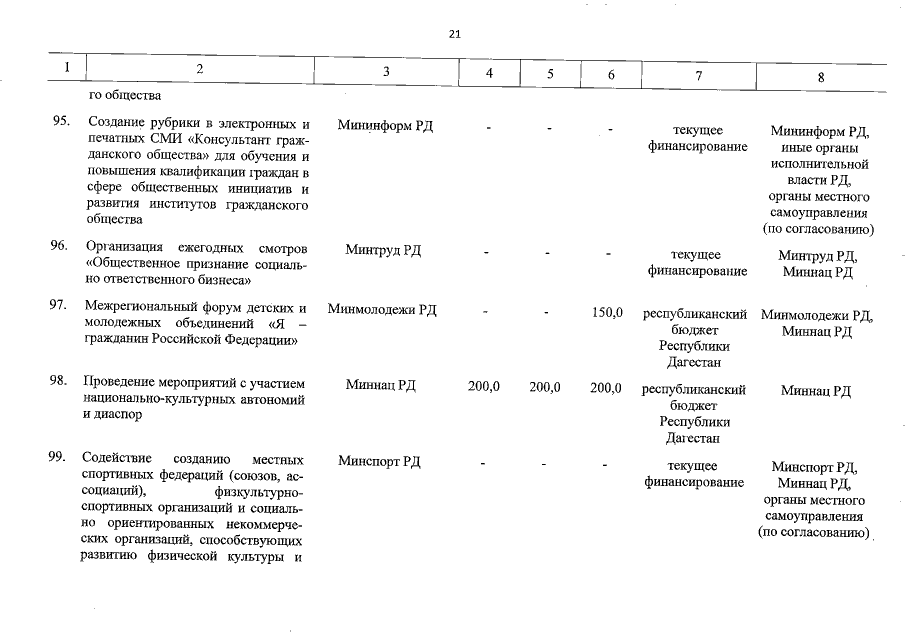 21

| 1 | 2 | 3 | 4 | 5 | 6 | 7 | 8 |
|---|---|---|---|---|---|---|---|
| | го общества | | | | | | |
| 95. | Создание рубрики в электронных и печатных СМИ «Консультант гражданского общества» для обучения и повышения квалификации граждан в сфере общественных инициатив и развития институтов гражданского общества | Мининформ РД | - | - | - | текущее финансирование | Мининформ РД, иные органы исполнительной власти РД, органы местного самоуправления (по согласованию) |
| 96. | Организация ежегодных смотров «Общественное признание социально ответственного бизнеса» | Минтруд РД | - | - | - | текущее финансирование | Минтруд РД, Миннац РД |
| 97. | Межрегиональный форум детских и молодежных объединений «Я – гражданин Российской Федерации» | Минмолодежи РД | - | - | 150,0 | республиканский бюджет Республики Дагестан | Минмолодежи РД, Миннац РД |
| 98. | Проведение мероприятий с участием национально-культурных автономий и диаспор | Миннац РД | 200,0 | 200,0 | 200,0 | республиканский бюджет Республики Дагестан | Миннац РД |
| 99. | Содействие созданию местных спортивных федераций (союзов, ассоциаций), физкультурно-спортивных организаций и социально ориентированных некоммерческих организаций, способствующих развитию физической культуры и | Минспорт РД | - | - | - | текущее финансирование | Минспорт РД, Миннац РД, органы местного самоуправления (по согласованию) |